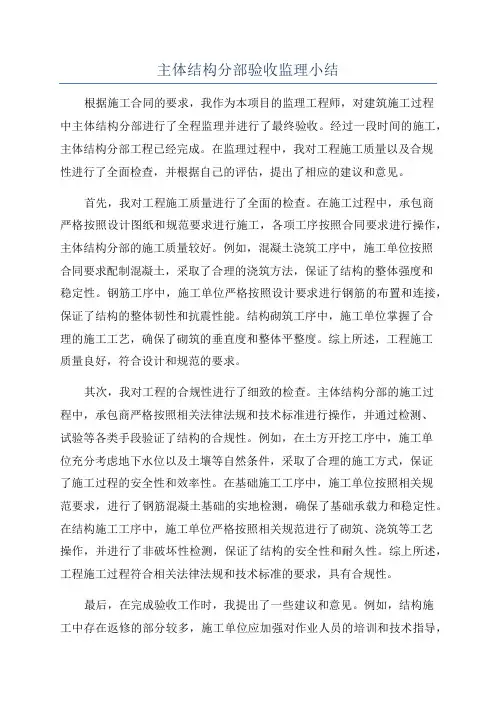 主体结构分部验收监理小结

根据施工合同的要求，我作为本项目的监理工程师，对建筑施工过程中主体结构分部进行了全程监理并进行了最终验收。经过一段时间的施工，主体结构分部工程已经完成。在监理过程中，我对工程施工质量以及合规性进行了全面检查，并根据自己的评估，提出了相应的建议和意见。

首先，我对工程施工质量进行了全面的检查。在施工过程中，承包商严格按照设计图纸和规范要求进行施工，各项工序按照合同要求进行操作，主体结构分部的施工质量较好。例如，混凝土浇筑工序中，施工单位按照合同要求配制混凝土，采取了合理的浇筑方法，保证了结构的整体强度和稳定性。钢筋工序中，施工单位严格按照设计要求进行钢筋的布置和连接，保证了结构的整体韧性和抗震性能。结构砌筑工序中，施工单位掌握了合理的施工工艺，确保了砌筑的垂直度和整体平整度。综上所述，工程施工质量良好，符合设计和规范的要求。

其次，我对工程的合规性进行了细致的检查。主体结构分部的施工过程中，承包商严格按照相关法律法规和技术标准进行操作，并通过检测、试验等各类手段验证了结构的合规性。例如，在土方开挖工序中，施工单位充分考虑地下水位以及土壤等自然条件，采取了合理的施工方式，保证了施工过程的安全性和效率性。在基础施工工序中，施工单位按照相关规范要求，进行了钢筋混凝土基础的实地检测，确保了基础承载力和稳定性。在结构施工工序中，施工单位严格按照相关规范进行了砌筑、浇筑等工艺操作，并进行了非破坏性检测，保证了结构的安全性和耐久性。综上所述，工程施工过程符合相关法律法规和技术标准的要求，具有合规性。

最后，在完成验收工作时，我提出了一些建议和意见。例如，结构施工中存在返修的部分较多，施工单位应加强对作业人员的培训和技术指导，